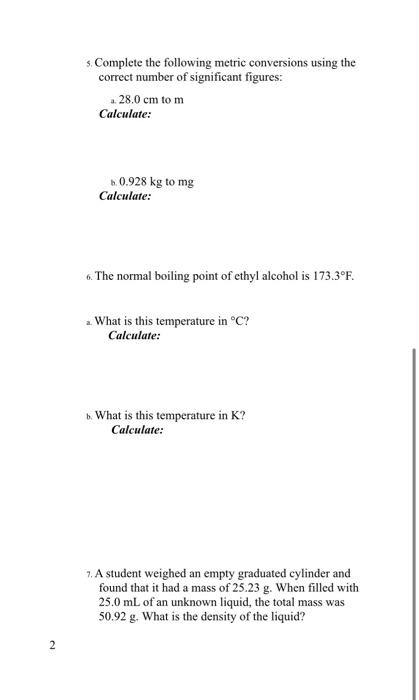 5. Complete the following metric conversions using the correct number of significant figures:

a. 28.0 cm to m
Calculate:

b. 0.928 kg to mg
Calculate:

6. The normal boiling point of ethyl alcohol is 173.3°F.

a. What is this temperature in °C?
Calculate:

b. What is this temperature in K?
Calculate:

7. A student weighed an empty graduated cylinder and found that it had a mass of 25.23 g. When filled with 25.0 mL of an unknown liquid, the total mass was 50.92 g. What is the density of the liquid?

2